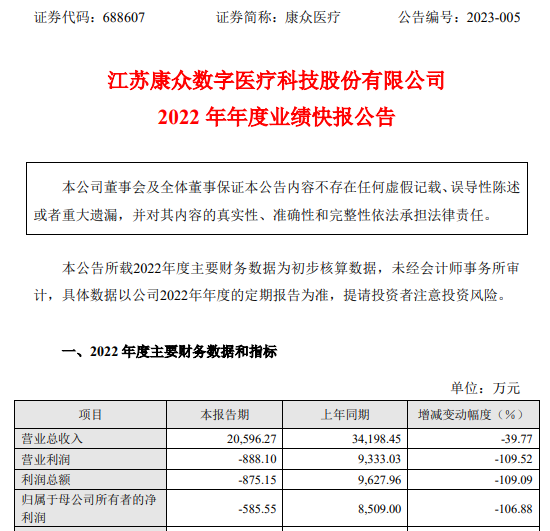 证券代码：688607　　　　证券简称：康众医疗　　　　公告编号：2023-005

江苏康众数字医疗科技股份有限公司
2022 年年度业绩快报公告

本公司董事会及全体董事保证本公告内容不存在任何虚假记载、误导性陈述或者重大遗漏，并对其内容的真实性、准确性和完整性依法承担法律责任。

本公告所载2022年度主要财务数据为初步核算数据，未经会计师事务所审计，具体数据以公司2022年年度的定期报告为准，提请投资者注意投资风险。

一、2022 年度主要财务数据和指标

单位：万元

| 项目 | 本报告期 | 上年同期 | 增减变动幅度（%） |
|---|---|---|---|
| 营业总收入 | 20,596.27 | 34,198.45 | -39.77 |
| 营业利润 | -888.10 | 9,333.03 | -109.52 |
| 利润总额 | -875.15 | 9,627.96 | -109.09 |
| 归属于母公司所有者的净利润 | -585.55 | 8,509.00 | -106.88 |